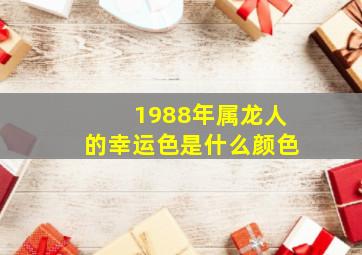 1988年属龙人
的幸运色是什么颜色